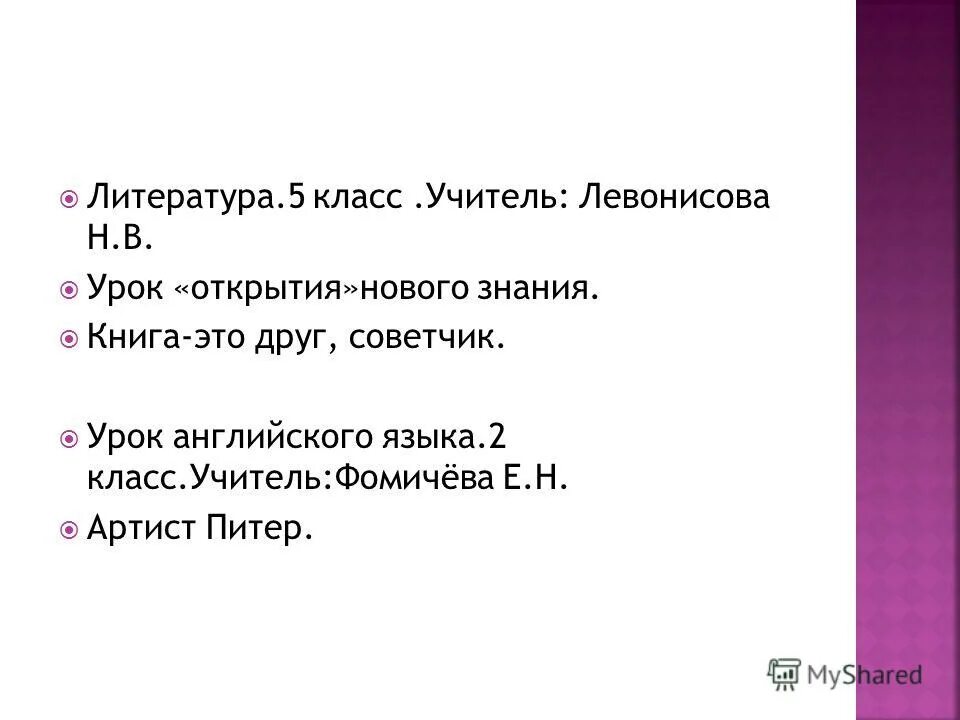 • Литература.5 класс .Учитель: Левонисова Н.В.

• Урок «открытия»нового знания.

• Книга-это друг, советчик.

• Урок английского языка.2 класс.Учитель:Фомичёва Е.Н.

• Артист Питер.

MyShared